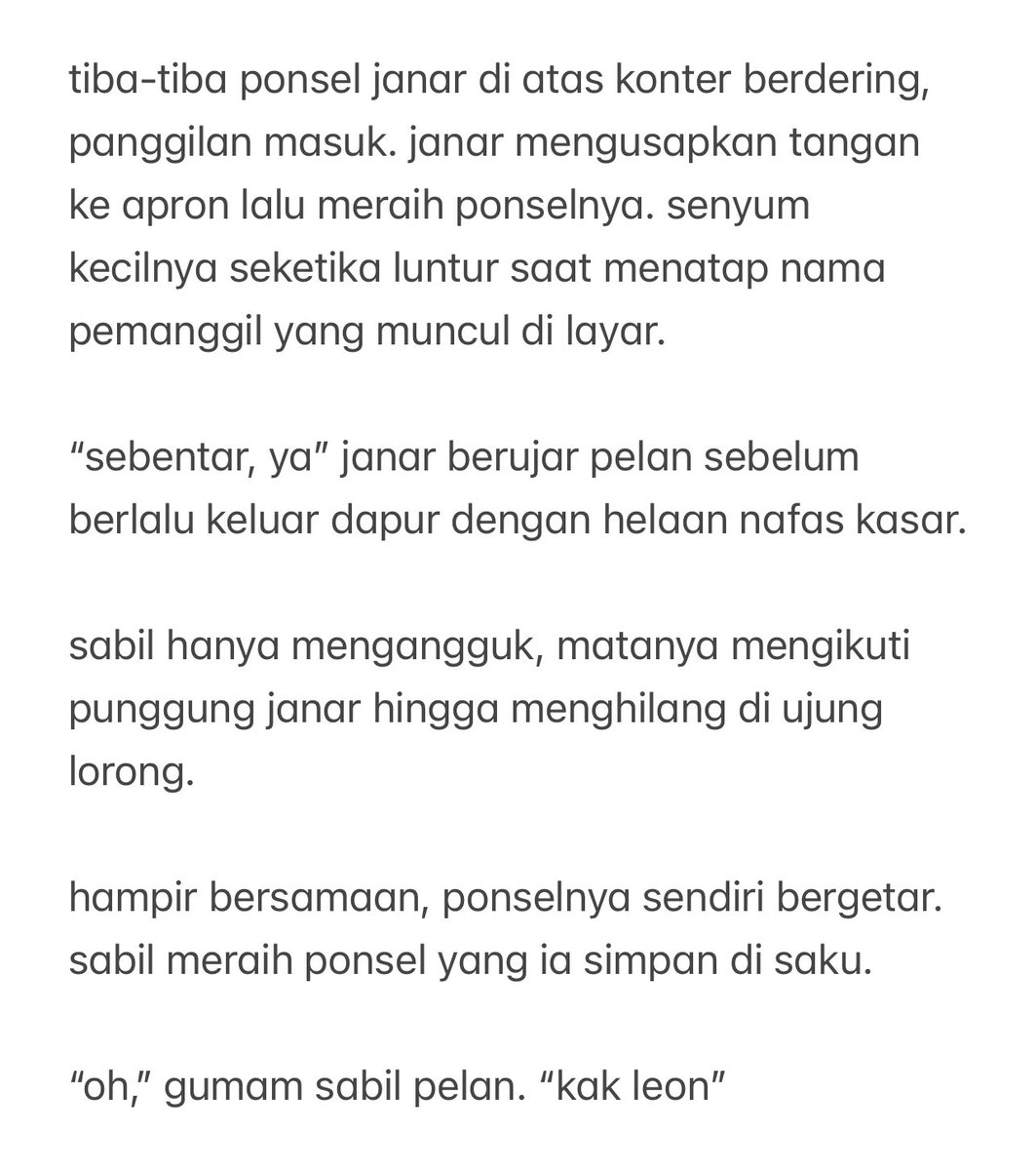 tiba-tiba ponsel janar di atas konter berdering, panggilan masuk. janar mengusapkan tangan ke apron lalu meraih ponselnya. senyum kecilnya seketika luntur saat menatap nama pemanggil yang muncul di layar.

“sebentar, ya” janar berujar pelan sebelum berlalu keluar dapur dengan helaan nafas kasar.

sabil hanya mengangguk, matanya mengikuti punggung janar hingga menghilang di ujung lorong.

hampir bersamaan, ponselnya sendiri bergetar. sabil meraih ponsel yang ia simpan di saku.

“oh,” gumam sabil pelan. “kak leon”